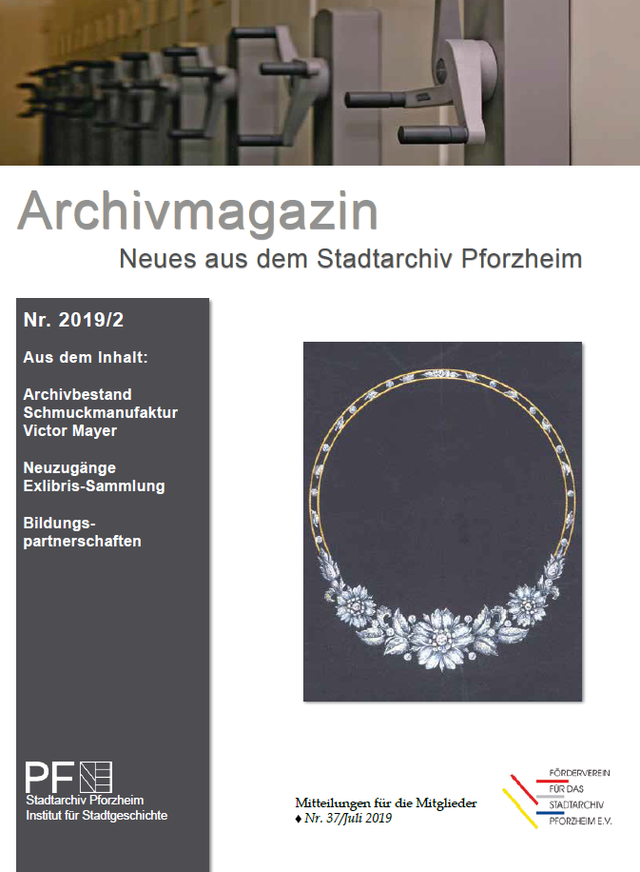 Archivmagazin

Neues aus dem Stadtarchiv Pforzheim

Nr. 2019/2

Aus dem Inhalt:

Archivbestand Schmuckmanufaktur Victor Mayer

Neuzugänge Exlibris-Sammlung

Bildungspartnerschaften

PF

Stadtarchiv Pforzheim
Institut für Stadtgeschichte

Mitteilungen für die Mitglieder
♦ Nr. 37/Juli 2019

FÖRDERVEREIN
FÜR DAS
STADTARCHIV
PFORZHEIM E.V.